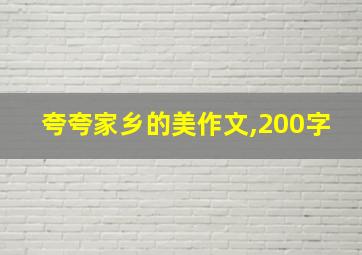 夸夸家乡的美作文,200字